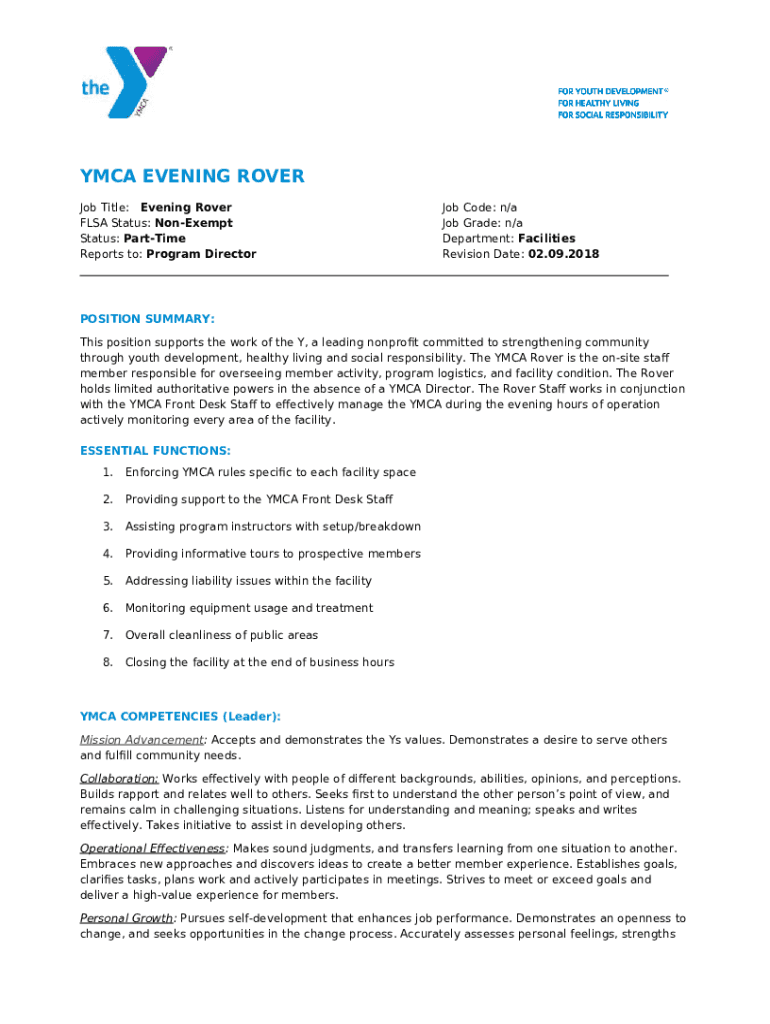 the YMCA

FOR YOUTH DEVELOPMENT®
FOR HEALTHY LIVING
FOR SOCIAL RESPONSIBILITY

YMCA EVENING ROVER

Job Title: Evening Rover
FLSA Status: Non-Exempt
Status: Part-Time
Reports to: Program Director

Job Code: n/a
Job Grade: n/a
Department: Facilities
Revision Date: 02.09.2018

POSITION SUMMARY:

This position supports the work of the Y, a leading nonprofit committed to strengthening community through youth development, healthy living and social responsibility. The YMCA Rover is the on-site staff member responsible for overseeing member activity, program logistics, and facility condition. The Rover holds limited authoritative powers in the absence of a YMCA Director. The Rover Staff works in conjunction with the YMCA Front Desk Staff to effectively manage the YMCA during the evening hours of operation actively monitoring every area of the facility.

ESSENTIAL FUNCTIONS:

1. Enforcing YMCA rules specific to each facility space
2. Providing support to the YMCA Front Desk Staff
3. Assisting program instructors with setup/breakdown
4. Providing informative tours to prospective members
5. Addressing liability issues within the facility
6. Monitoring equipment usage and treatment
7. Overall cleanliness of public areas
8. Closing the facility at the end of business hours

YMCA COMPETENCIES (Leader):

Mission Advancement: Accepts and demonstrates the Ys values. Demonstrates a desire to serve others and fulfill community needs.

Collaboration: Works effectively with people of different backgrounds, abilities, opinions, and perceptions. Builds rapport and relates well to others. Seeks first to understand the other person's point of view, and remains calm in challenging situations. Listens for understanding and meaning; speaks and writes effectively. Takes initiative to assist in developing others.

Operational Effectiveness: Makes sound judgments, and transfers learning from one situation to another. Embraces new approaches and discovers ideas to create a better member experience. Establishes goals, clarifies tasks, plans work and actively participates in meetings. Strives to meet or exceed goals and deliver a high-value experience for members.

Personal Growth: Pursues self-development that enhances job performance. Demonstrates an openness to change, and seeks opportunities in the change process. Accurately assesses personal feelings, strengths